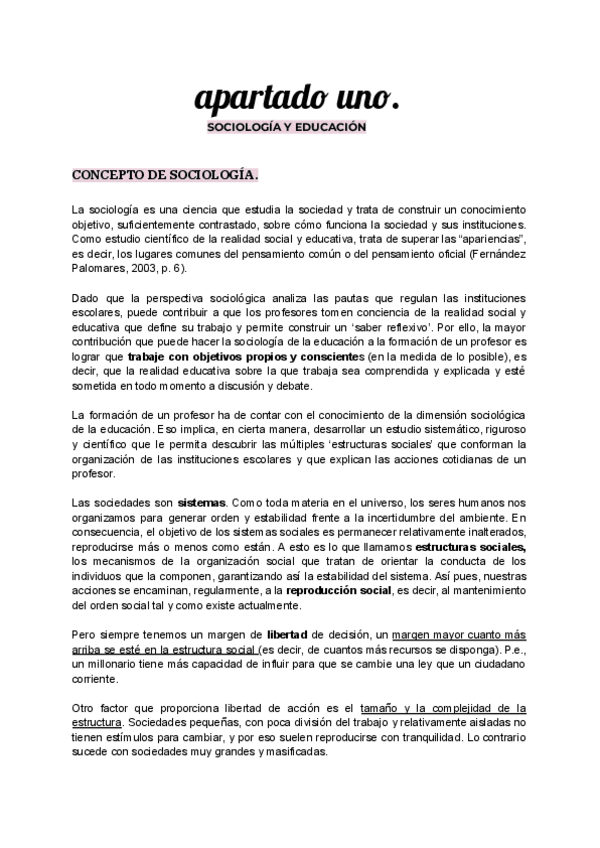 apartado uno.

SOCIOLOGÍA Y EDUCACIÓN

CONCEPTO DE SOCIOLOGÍA.

La sociología es una ciencia que estudia la sociedad y trata de construir un conocimiento objetivo, suficientemente contrastado, sobre cómo funciona la sociedad y sus instituciones. Como estudio científico de la realidad social y educativa, trata de superar las "apariencias", es decir, los lugares comunes del pensamiento común o del pensamiento oficial (Fernández Palomares, 2003, p. 6).

Dado que la perspectiva sociológica analiza las pautas que regulan las instituciones escolares, puede contribuir a que los profesores tomen conciencia de la realidad social y educativa que define su trabajo y permite construir un 'saber reflexivo'. Por ello, la mayor contribución que puede hacer la sociología de la educación a la formación de un profesor es lograr que trabaje con objetivos propios y conscientes (en la medida de lo posible), es decir, que la realidad educativa sobre la que trabaja sea comprendida y explicada y esté sometida en todo momento a discusión y debate.

La formación de un profesor ha de contar con el conocimiento de la dimensión sociológica de la educación. Eso implica, en cierta manera, desarrollar un estudio sistemático, riguroso y científico que le permita descubrir las múltiples 'estructuras sociales' que conforman la organización de las instituciones escolares y que explican las acciones cotidianas de un profesor.

Las sociedades son sistemas. Como toda materia en el universo, los seres humanos nos organizamos para generar orden y estabilidad frente a la incertidumbre del ambiente. En consecuencia, el objetivo de los sistemas sociales es permanecer relativamente inalterados, reproducirse más o menos como están. A esto es lo que llamamos estructuras sociales, los mecanismos de la organización social que tratan de orientar la conducta de los individuos que la componen, garantizando así la estabilidad del sistema. Así pues, nuestras acciones se encaminan, regularmente, a la reproducción social, es decir, al mantenimiento del orden social tal y como existe actualmente.

Pero siempre tenemos un margen de libertad de decisión, un margen mayor cuanto más arriba se esté en la estructura social (es decir, de cuantos más recursos se disponga). P.e., un millonario tiene más capacidad de influir para que se cambie una ley que un ciudadano corriente.

Otro factor que proporciona libertad de acción es el tamaño y la complejidad de la estructura. Sociedades pequeñas, con poca división del trabajo y relativamente aisladas no tienen estímulos para cambiar, y por eso suelen reproducirse con tranquilidad. Lo contrario sucede con sociedades muy grandes y masificadas.